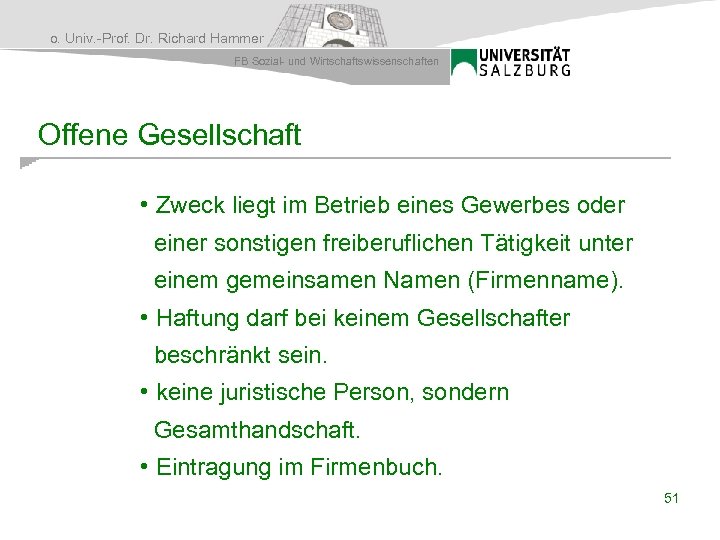 o. Univ.-Prof. Dr. Richard Hammer

FB Sozial- und Wirtschaftswissenschaften

UNIVERSITÄT SALZBURG

Offene Gesellschaft

• Zweck liegt im Betrieb eines Gewerbes oder einer sonstigen freiberuflichen Tätigkeit unter einem gemeinsamen Namen (Firmenname).

• Haftung darf bei keinem Gesellschafter beschränkt sein.

• keine juristische Person, sondern Gesamthandschaft.

• Eintragung im Firmenbuch.

51